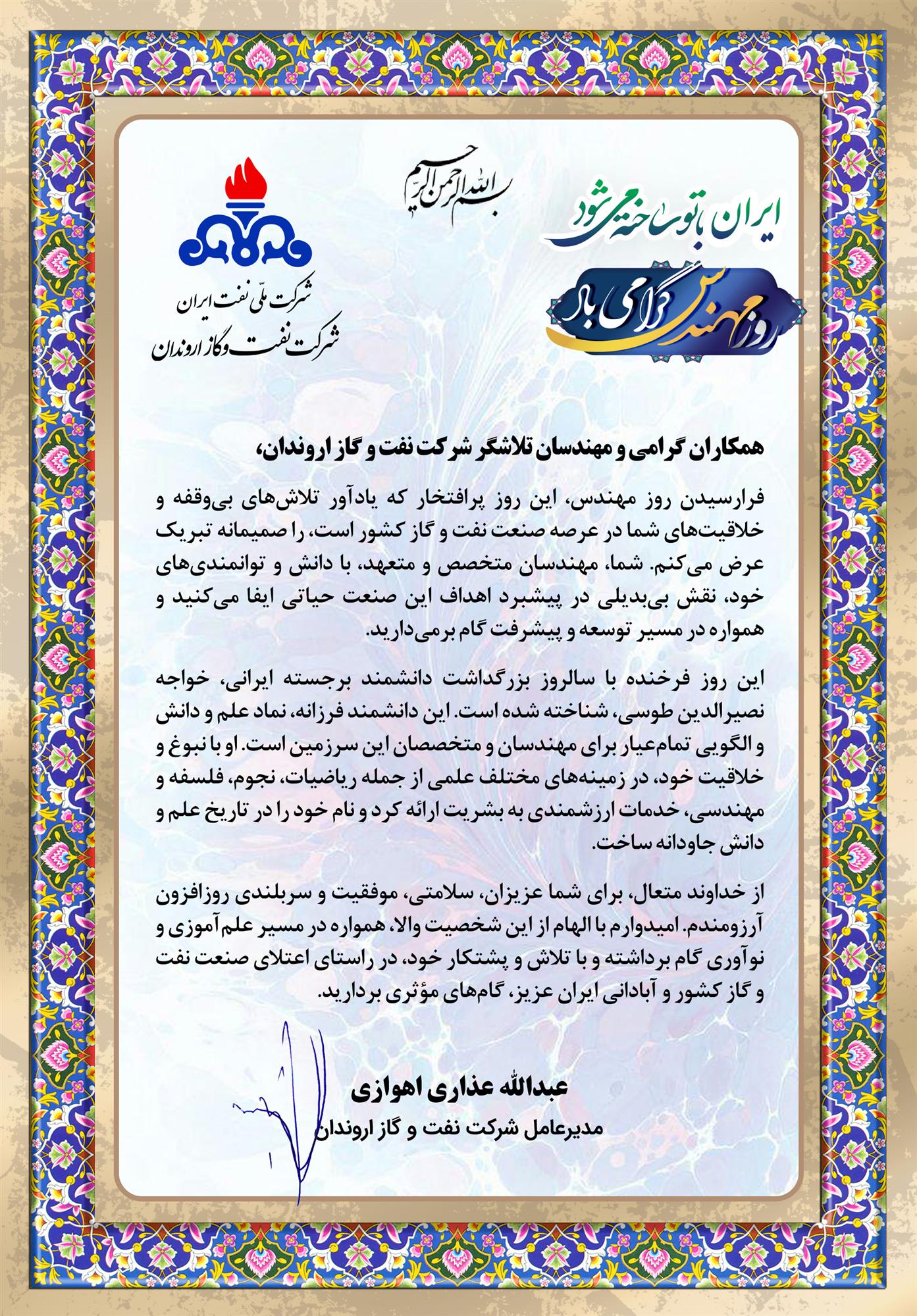 ایران با تو ساخته می‌شود

روز مهندس گرامی باد

بسم الله الرحمن الرحیم

شرکت ملّی نفت ایران
شرکت نفت و گاز اروندان

همکاران گرامی و مهندسان تلاشگر شرکت نفت و گاز اروندان،

فرارسیدن روز مهندس، این روز پرافتخار که یادآور تلاش‌های بی‌وقفه و خلاقیت‌های شما در عرصه صنعت نفت و گاز کشور است، را صمیمانه تبریک عرض می‌کنم. شما، مهندسان متخصص و متعهد، با دانش و توانمندی‌های خود، نقش بی‌بدیلی در پیشبرد اهداف این صنعت حیاتی ایفا می‌کنید و همواره در مسیر توسعه و پیشرفت گام برمی‌دارید.

این روز فرخنده با سالروز بزرگداشت دانشمند برجسته ایرانی، خواجه نصیرالدین طوسی، شناخته شده است. این دانشمند فرزانه، نماد علم و دانش و الگویی تمام‌عیار برای مهندسان و متخصصان این سرزمین است. او با نبوغ و خلاقیت خود، در زمینه‌های مختلف علمی از جمله ریاضیات، نجوم، فلسفه و مهندسی، خدمات ارزشمندی به بشریت ارائه کرد و نام خود را در تاریخ علم و دانش جاودانه ساخت.

از خداوند متعال، برای شما عزیزان، سلامتی، موفقیت و سربلندی روزافزون آرزومندم. امیدوارم با الهام از این شخصیت والا، همواره در مسیر علم‌آموزی و نوآوری گام برداشته و با تلاش و پشتکار خود، در راستای اعتلای صنعت نفت و گاز کشور و آبادانی ایران عزیز، گام‌های مؤثری بردارید.

عبدالله عذاری اهوازی
مدیرعامل شرکت نفت و گاز اروندان